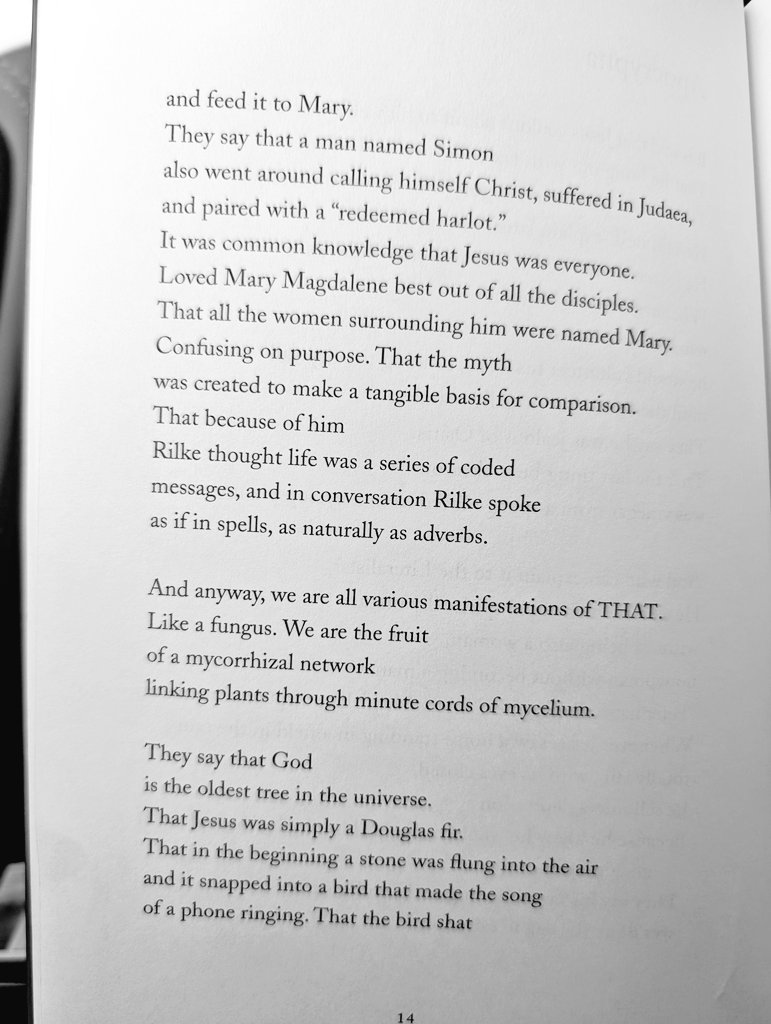 and feed it to Mary.
They say that a man named Simon
also went around calling himself Christ, suffered in Judaea,
and paired with a "redeemed harlot."
It was common knowledge that Jesus was everyone.
Loved Mary Magdalene best out of all the disciples.
That all the women surrounding him were named Mary.
Confusing on purpose. That the myth
was created to make a tangible basis for comparison.
That because of him
Rilke thought life was a series of coded
messages, and in conversation Rilke spoke
as if in spells, as naturally as adverbs.

And anyway, we are all various manifestations of THAT.
Like a fungus. We are the fruit
of a mycorrhizal network
linking plants through minute cords of mycelium.

They say that God
is the oldest tree in the universe.
That Jesus was simply a Douglas fir.
That in the beginning a stone was flung into the air
and it snapped into a bird that made the song
of a phone ringing. That the bird shat

14